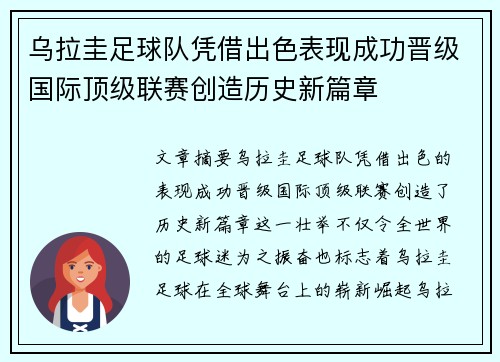 乌拉圭足球队凭借出色表现成功晋级国际顶级联赛创造历史新篇章

文章摘要乌拉圭足球队凭借出色的表现成功晋级国际顶级联赛创造了历史新篇章这一壮举不仅令全世界的足球迷为之振奋也标志着乌拉圭足球在全球舞台上的崭新崛起乌拉